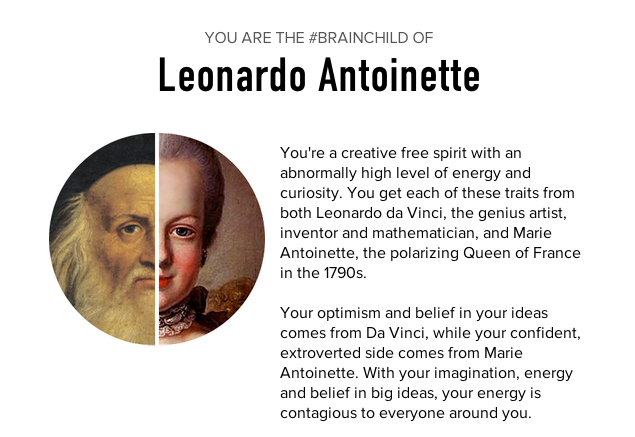 YOU ARE THE #BRAINCHILD OF

Leonardo Antoinette

You're a creative free spirit with an abnormally high level of energy and curiosity. You get each of these traits from both Leonardo da Vinci, the genius artist, inventor and mathematician, and Marie Antoinette, the polarizing Queen of France in the 1790s.

Your optimism and belief in your ideas comes from Da Vinci, while your confident, extroverted side comes from Marie Antoinette. With your imagination, energy and belief in big ideas, your energy is contagious to everyone around you.